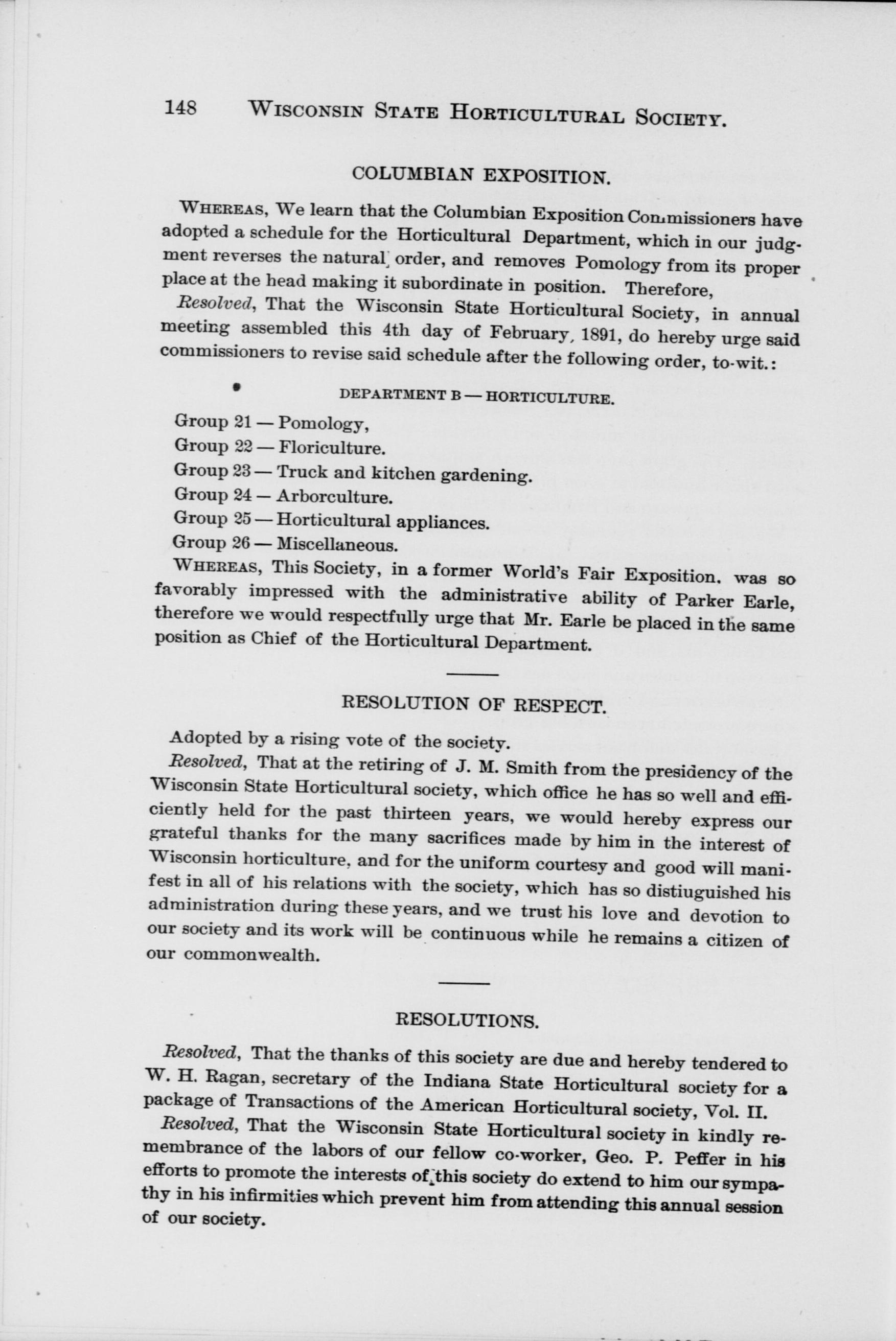 148 WISCONSIN STATE HORTICULTURAL SOCIETY.

COLUMBIAN EXPOSITION.

WHEREAS, We learn that the Columbian Exposition Commissioners have adopted a schedule for the Horticultural Department, which in our judgment reverses the natural order, and removes Pomology from its proper place at the head making it subordinate in position. Therefore,

Resolved, That the Wisconsin State Horticultural Society, in annual meeting assembled this 4th day of February, 1891, do hereby urge said commissioners to revise said schedule after the following order, to-wit.:

DEPARTMENT B — HORTICULTURE.

Group 21 — Pomology,

Group 22 — Floriculture.

Group 23 — Truck and kitchen gardening.

Group 24 — Arborculture.

Group 25 — Horticultural appliances.

Group 26 — Miscellaneous.

WHEREAS, This Society, in a former World's Fair Exposition. was so favorably impressed with the administrative ability of Parker Earle, therefore we would respectfully urge that Mr. Earle be placed in the same position as Chief of the Horticultural Department.

RESOLUTION OF RESPECT.

Adopted by a rising vote of the society.

Resolved, That at the retiring of J. M. Smith from the presidency of the Wisconsin State Horticultural society, which office he has so well and efficiently held for the past thirteen years, we would hereby express our grateful thanks for the many sacrifices made by him in the interest of Wisconsin horticulture, and for the uniform courtesy and good will manifest in all of his relations with the society, which has so distiuguished his administration during these years, and we trust his love and devotion to our society and its work will be continuous while he remains a citizen of our commonwealth.

RESOLUTIONS.

Resolved, That the thanks of this society are due and hereby tendered to W. H. Ragan, secretary of the Indiana State Horticultural society for a package of Transactions of the American Horticultural society, Vol. II.

Resolved, That the Wisconsin State Horticultural society in kindly remembrance of the labors of our fellow co-worker, Geo. P. Peffer in his efforts to promote the interests of this society do extend to him our sympathy in his infirmities which prevent him from attending this annual session of our society.